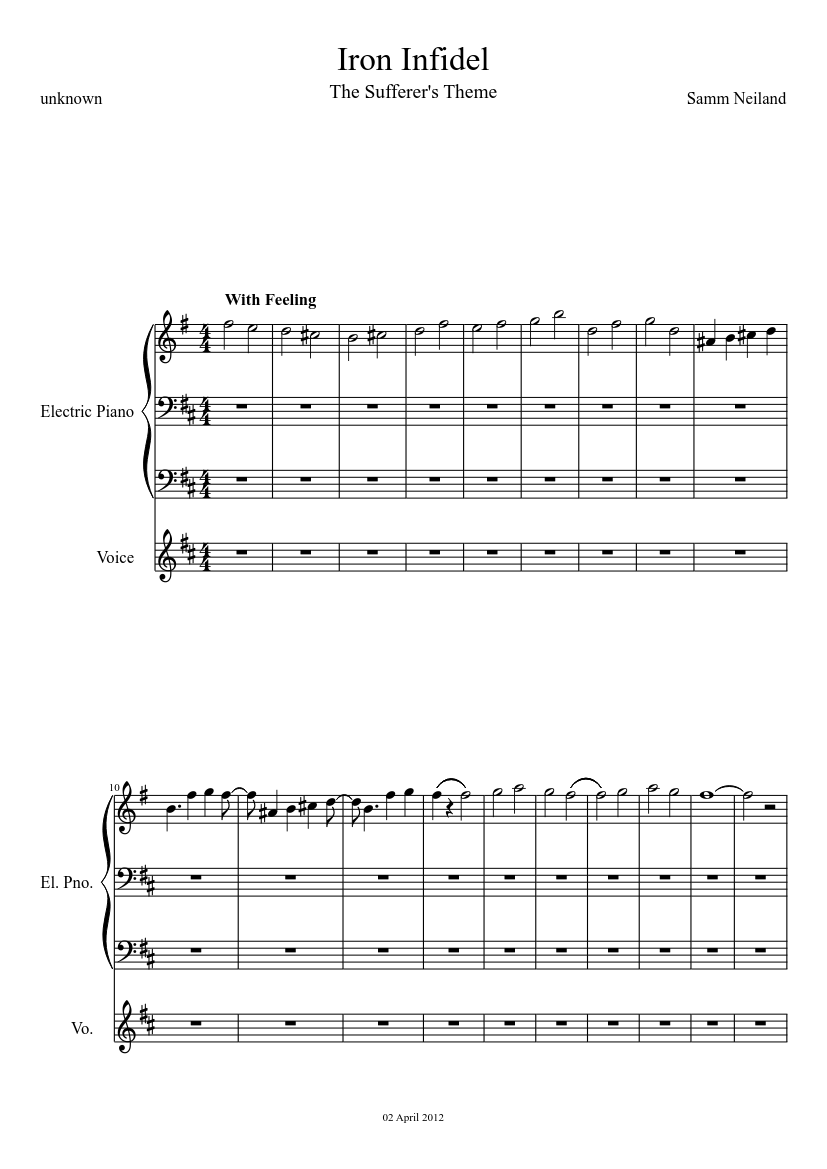 Iron Infidel

The Sufferer's Theme

unknown

Samm Neiland

With Feeling

Electric Piano

Voice

10

El. Pno.

Vo.

02 April 2012